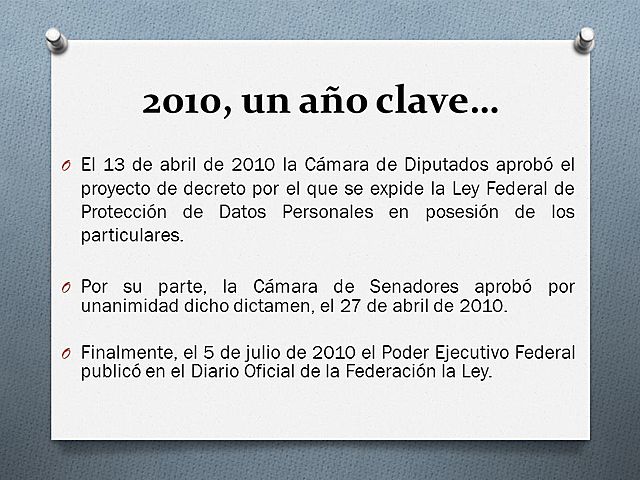 2010, un año clave…

O El 13 de abril de 2010 la Cámara de Diputados aprobó el proyecto de decreto por el que se expide la Ley Federal de Protección de Datos Personales en posesión de los particulares.

O Por su parte, la Cámara de Senadores aprobó por unanimidad dicho dictamen, el 27 de abril de 2010.

O Finalmente, el 5 de julio de 2010 el Poder Ejecutivo Federal publicó en el Diario Oficial de la Federación la Ley.